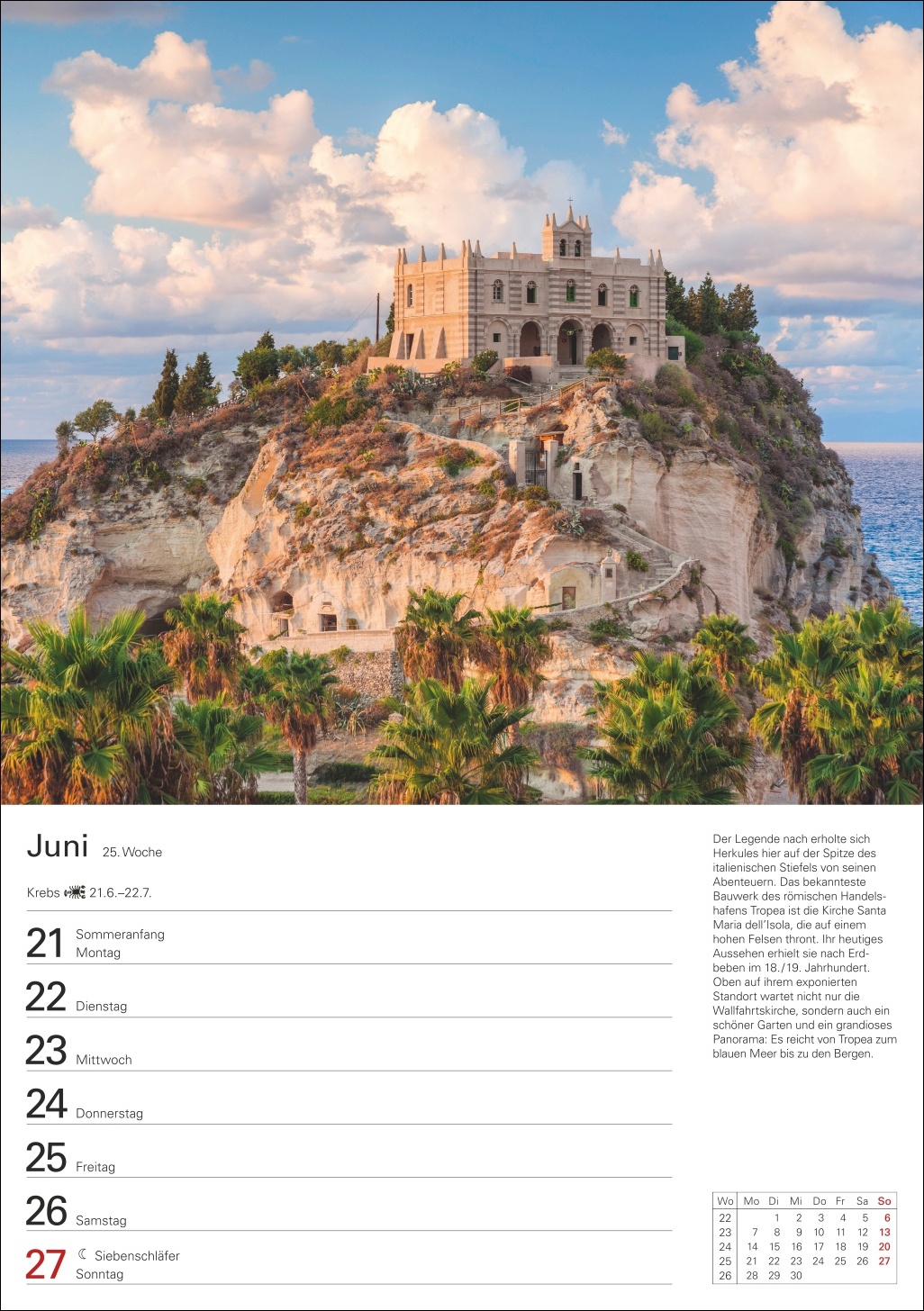 Juni 25. Woche

Krebs 21.6.–22.7.

21 Sommeranfang
Montag

22 Dienstag

23 Mittwoch

24 Donnerstag

25 Freitag

26 Samstag

27 ☾ Siebenschläfer
Sonntag

Der Legende nach erholte sich Herkules hier auf der Spitze des italienischen Stiefels von seinen Abenteuern. Das bekannteste Bauwerk des römischen Handelshafens Tropea ist die Kirche Santa Maria dell'Isola, die auf einem hohen Felsen thront. Ihr heutiges Aussehen erhielt sie nach Erdbeben im 18./19. Jahrhundert. Oben auf ihrem exponierten Standort wartet nicht nur die Wallfahrtskirche, sondern auch ein schöner Garten und ein grandioses Panorama: Es reicht von Tropea zum blauen Meer bis zu den Bergen.

| Wo | Mo | Di | Mi | Do | Fr | Sa | So |
|---|---|---|---|---|---|---|---|
| 22 | | 1 | 2 | 3 | 4 | 5 | 6 |
| 23 | 7 | 8 | 9 | 10 | 11 | 12 | 13 |
| 24 | 14 | 15 | 16 | 17 | 18 | 19 | 20 |
| 25 | 21 | 22 | 23 | 24 | 25 | 26 | 27 |
| 26 | 28 | 29 | 30 | | | | |